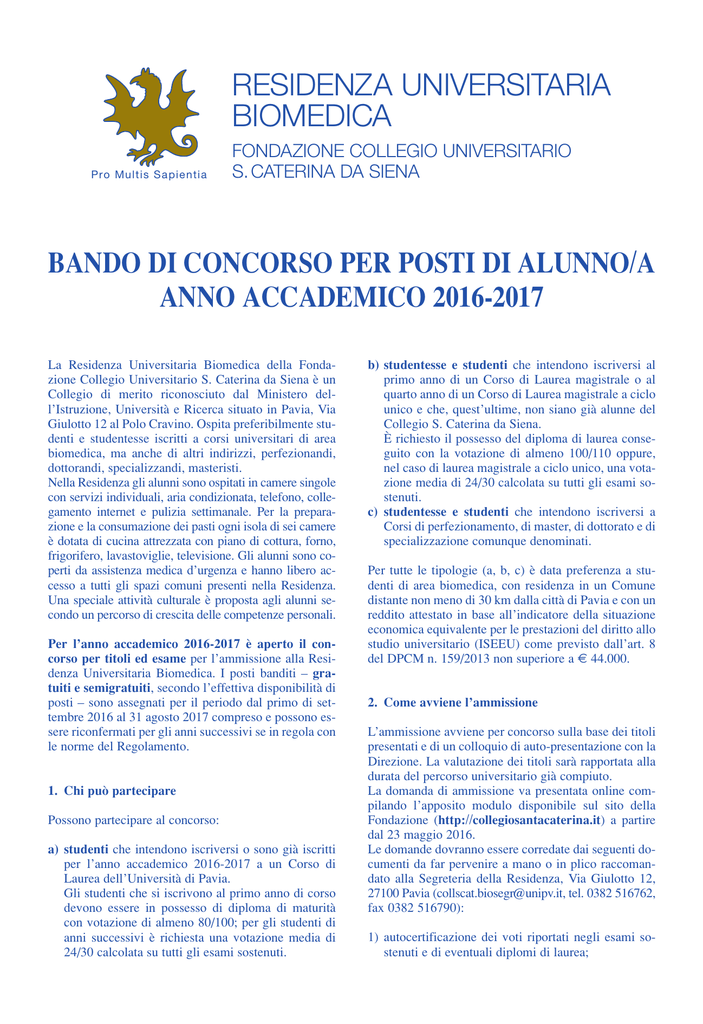 Pro Multis Sapientia

RESIDENZA UNIVERSITARIA BIOMEDICA

FONDAZIONE COLLEGIO UNIVERSITARIO S. CATERINA DA SIENA

BANDO DI CONCORSO PER POSTI DI ALUNNO/A ANNO ACCADEMICO 2016-2017

La Residenza Universitaria Biomedica della Fondazione Collegio Universitario S. Caterina da Siena è un Collegio di merito riconosciuto dal Ministero dell'Istruzione, Università e Ricerca situato in Pavia, Via Giulotto 12 al Polo Cravino. Ospita preferibilmente studenti e studentesse iscritti a corsi universitari di area biomedica, ma anche di altri indirizzi, perfezionandi, dottorandi, specializzandi, masteristi.
Nella Residenza gli alunni sono ospitati in camere singole con servizi individuali, aria condizionata, telefono, collegamento internet e pulizia settimanale. Per la preparazione e la consumazione dei pasti ogni isola di sei camere è dotata di cucina attrezzata con piano di cottura, forno, frigorifero, lavastoviglie, televisione. Gli alunni sono coperti da assistenza medica d'urgenza e hanno libero accesso a tutti gli spazi comuni presenti nella Residenza. Una speciale attività culturale è proposta agli alunni secondo un percorso di crescita delle competenze personali.

Per l'anno accademico 2016-2017 è aperto il concorso per titoli ed esame per l'ammissione alla Residenza Universitaria Biomedica. I posti banditi – gratuiti e semigratuiti, secondo l'effettiva disponibilità di posti – sono assegnati per il periodo dal primo di settembre 2016 al 31 agosto 2017 compreso e possono essere riconfermati per gli anni successivi se in regola con le norme del Regolamento.

1. Chi può partecipare

Possono partecipare al concorso:

a) studenti che intendono iscriversi o sono già iscritti per l'anno accademico 2016-2017 a un Corso di Laurea dell'Università di Pavia.
Gli studenti che si iscrivono al primo anno di corso devono essere in possesso di diploma di maturità con votazione di almeno 80/100; per gli studenti di anni successivi è richiesta una votazione media di 24/30 calcolata su tutti gli esami sostenuti.

b) studentesse e studenti che intendono iscriversi al primo anno di un Corso di Laurea magistrale o al quarto anno di un Corso di Laurea magistrale a ciclo unico e che, quest'ultime, non siano già alunne del Collegio S. Caterina da Siena.
È richiesto il possesso del diploma di laurea conseguito con la votazione di almeno 100/110 oppure, nel caso di laurea magistrale a ciclo unico, una votazione media di 24/30 calcolata su tutti gli esami sostenuti.

c) studentesse e studenti che intendono iscriversi a Corsi di perfezionamento, di master, di dottorato e di specializzazione comunque denominati.

Per tutte le tipologie (a, b, c) è data preferenza a studenti di area biomedica, con residenza in un Comune distante non meno di 30 km dalla città di Pavia e con un reddito attestato in base all'indicatore della situazione economica equivalente per le prestazioni del diritto allo studio universitario (ISEEU) come previsto dall'art. 8 del DPCM n. 159/2013 non superiore a € 44.000.

2. Come avviene l'ammissione

L'ammissione avviene per concorso sulla base dei titoli presentati e di un colloquio di auto-presentazione con la Direzione. La valutazione dei titoli sarà rapportata alla durata del percorso universitario già compiuto.
La domanda di ammissione va presentata online compilando l'apposito modulo disponibile sul sito della Fondazione (http://collegiosantacaterina.it) a partire dal 23 maggio 2016.
Le domande dovranno essere corredate dai seguenti documenti da far pervenire a mano o in plico raccomandato alla Segreteria della Residenza, Via Giulotto 12, 27100 Pavia (collscat.biosegr@unipv.it, tel. 0382 516762, fax 0382 516790):

1) autocertificazione dei voti riportati negli esami sostenuti e di eventuali diplomi di laurea;